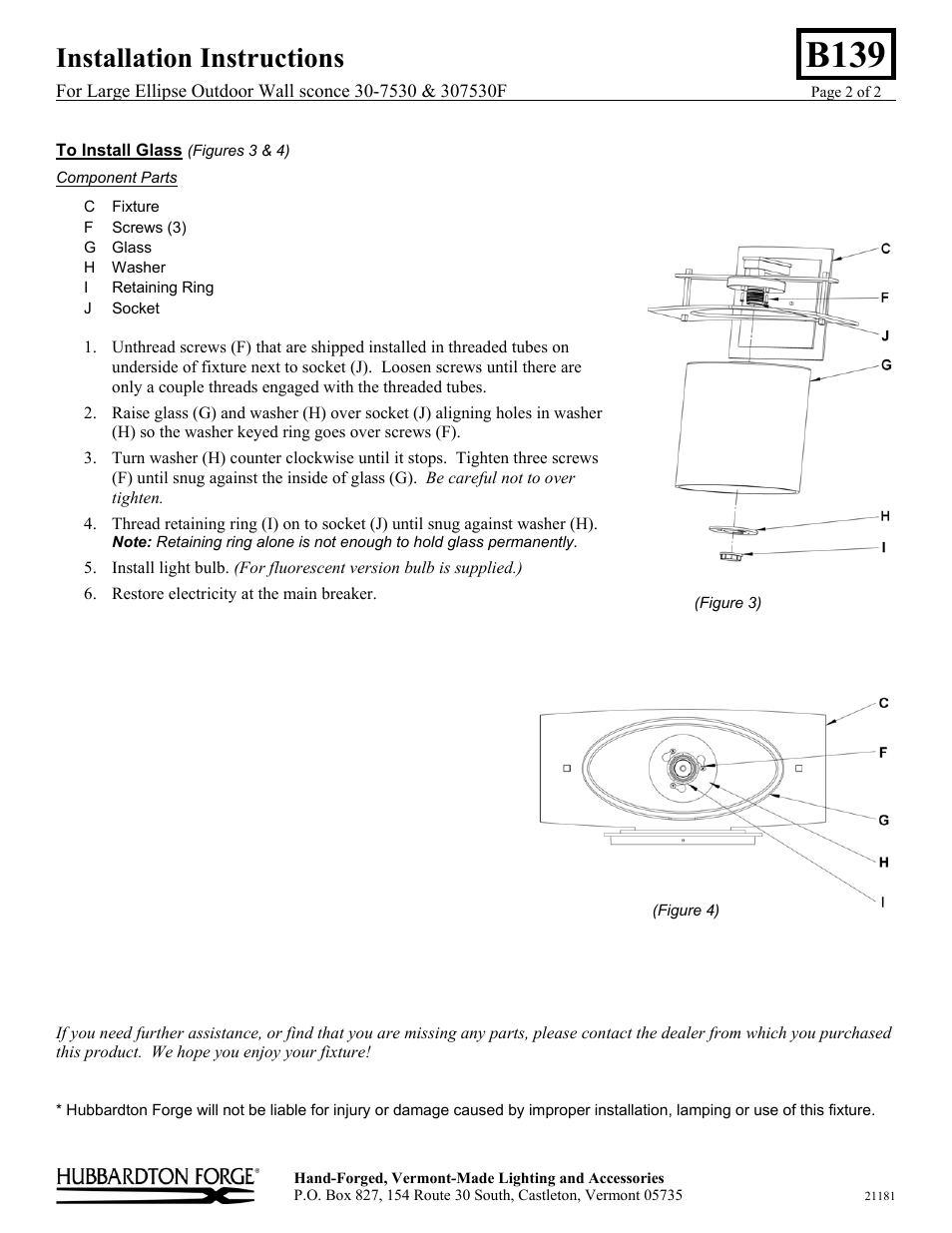 Installation Instructions

B139

For Large Ellipse Outdoor Wall sconce 30-7530 & 307530F

Page 2 of 2

To Install Glass (Figures 3 & 4)

Component Parts

C Fixture
F Screws (3)
G Glass
H Washer
I Retaining Ring
J Socket

1. Unthread screws (F) that are shipped installed in threaded tubes on underside of fixture next to socket (J). Loosen screws until there are only a couple threads engaged with the threaded tubes.
2. Raise glass (G) and washer (H) over socket (J) aligning holes in washer (H) so the washer keyed ring goes over screws (F).
3. Turn washer (H) counter clockwise until it stops. Tighten three screws (F) until snug against the inside of glass (G). Be careful not to over tighten.
4. Thread retaining ring (I) on to socket (J) until snug against washer (H). Note: Retaining ring alone is not enough to hold glass permanently.
5. Install light bulb. (For fluorescent version bulb is supplied.)
6. Restore electricity at the main breaker.

C
F
J
G
H
I

(Figure 3)

C
F
G
H
I

(Figure 4)

If you need further assistance, or find that you are missing any parts, please contact the dealer from which you purchased this product. We hope you enjoy your fixture!

* Hubbardton Forge will not be liable for injury or damage caused by improper installation, lamping or use of this fixture.

HUBBARDTON FORGE®

Hand-Forged, Vermont-Made Lighting and Accessories
P.O. Box 827, 154 Route 30 South, Castleton, Vermont 05735

21181